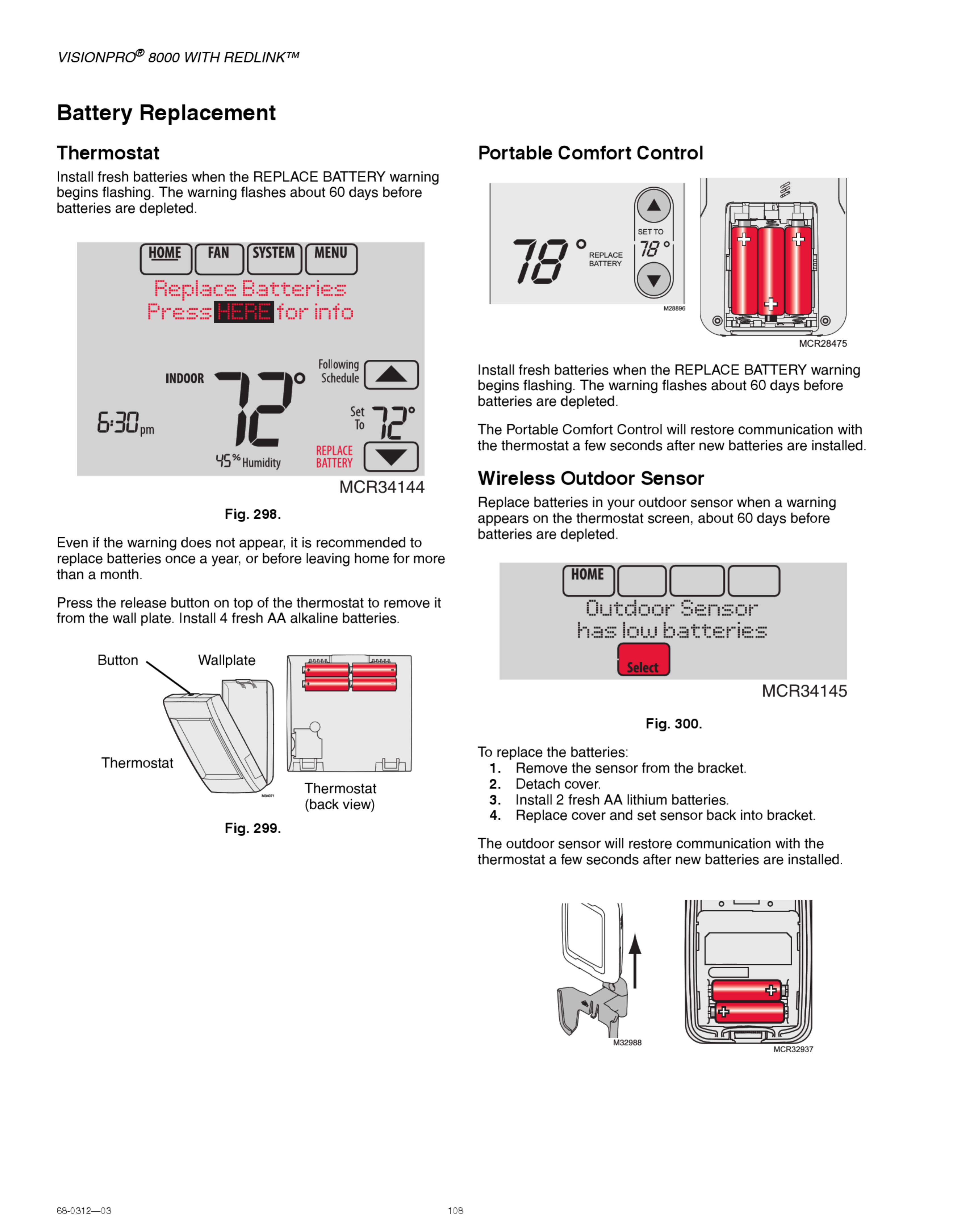 VISIONPRO® 8000 WITH REDLINK™

Battery Replacement

Thermostat

Install fresh batteries when the REPLACE BATTERY warning begins flashing. The warning flashes about 60 days before batteries are depleted.

HOME FAN SYSTEM MENU
Replace Batteries
Press HERE for info
INDOOR 72°
Following Schedule
6:30 pm
Set To 72°
45% Humidity
REPLACE BATTERY
MCR34144

Fig. 298.

Even if the warning does not appear, it is recommended to replace batteries once a year, or before leaving home for more than a month.

Press the release button on top of the thermostat to remove it from the wall plate. Install 4 fresh AA alkaline batteries.

Button
Wallplate
Thermostat
M34071
Thermostat (back view)

Fig. 299.

Portable Comfort Control

78° REPLACE BATTERY SET TO 78°
M28896
MCR28475

Install fresh batteries when the REPLACE BATTERY warning begins flashing. The warning flashes about 60 days before batteries are depleted.

The Portable Comfort Control will restore communication with the thermostat a few seconds after new batteries are installed.

Wireless Outdoor Sensor

Replace batteries in your outdoor sensor when a warning appears on the thermostat screen, about 60 days before batteries are depleted.

HOME
Outdoor Sensor
has low batteries
Select
MCR34145

Fig. 300.

To replace the batteries:
1. Remove the sensor from the bracket.
2. Detach cover.
3. Install 2 fresh AA lithium batteries.
4. Replace cover and set sensor back into bracket.

The outdoor sensor will restore communication with the thermostat a few seconds after new batteries are installed.

M32988
MCR32937

68-0312—03
108